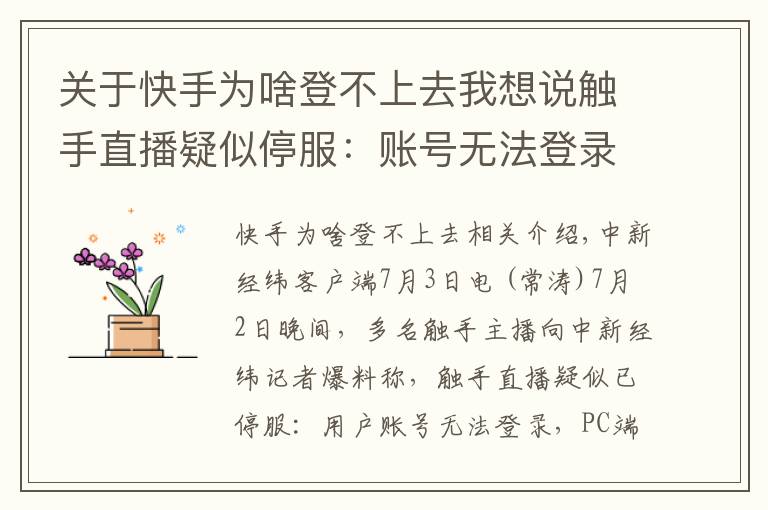 关于快手为啥登不上去我想说触手直播疑似停服：账号无法登录

快手为啥登不上去相关介绍，中新经纬客户端7月3日电（常涛）7月2日晚间，多名触手主播向中新经纬记者爆料称，触手直播疑似已停服：用户账号无法登录，PC端